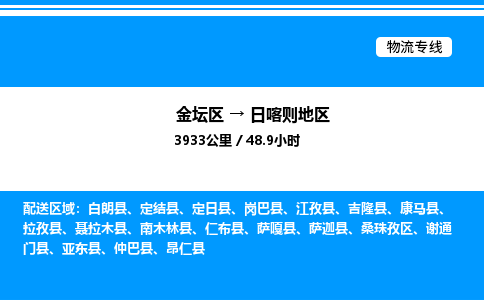 物流专线

金坛区 → 日喀则地区

3933公里 / 48.9小时

配送区域：白朗县、定结县、定日县、岗巴县、江孜县、吉隆县、康马县、拉孜县、聂拉木县、南木林县、仁布县、萨嘎县、萨迦县、桑珠孜区、谢通门县、亚东县、仲巴县、昂仁县